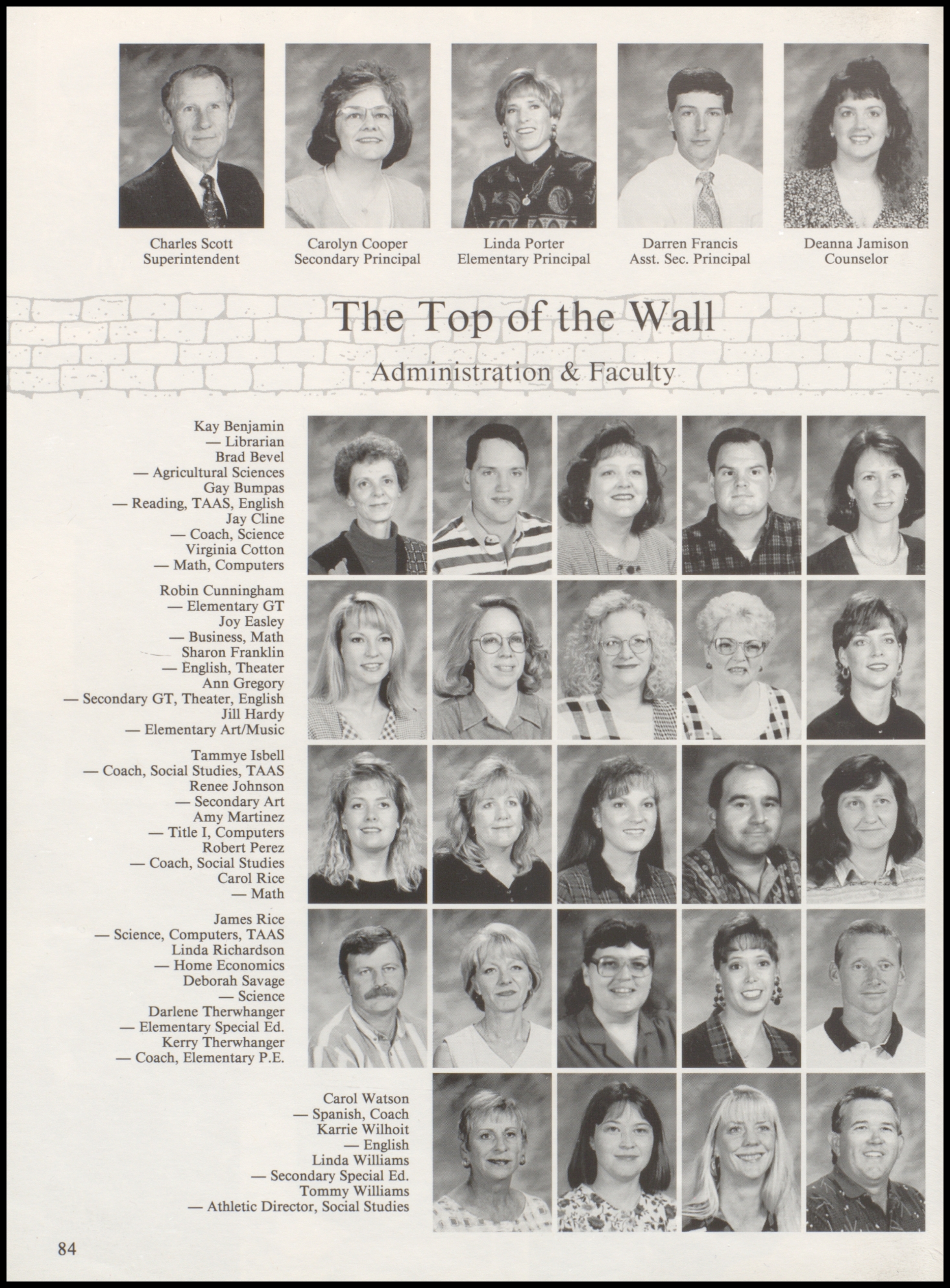 Charles Scott
Superintendent

Carolyn Cooper
Secondary Principal

Linda Porter
Elementary Principal

Darren Francis
Asst. Sec. Principal

Deanna Jamison
Counselor

The Top of the Wall

Administration & Faculty

Kay Benjamin
— Librarian
Brad Bevel
— Agricultural Sciences
Gay Bumpas
— Reading, TAAS, English
Jay Cline
— Coach, Science
Virginia Cotton
— Math, Computers

Robin Cunningham
— Elementary GT
Joy Easley
— Business, Math
Sharon Franklin
— English, Theater
Ann Gregory
— Secondary GT, Theater, English
Jill Hardy
— Elementary Art/Music

Tammye Isbell
— Coach, Social Studies, TAAS
Renee Johnson
— Secondary Art
Amy Martinez
— Title I, Computers
Robert Perez
— Coach, Social Studies
Carol Rice
— Math

James Rice
— Science, Computers, TAAS
Linda Richardson
— Home Economics
Deborah Savage
— Science
Darlene Therwhanger
— Elementary Special Ed.
Kerry Therwhanger
— Coach, Elementary P.E.

Carol Watson
— Spanish, Coach
Karrie Wilhoit
— English
Linda Williams
— Secondary Special Ed.
Tommy Williams
— Athletic Director, Social Studies

84